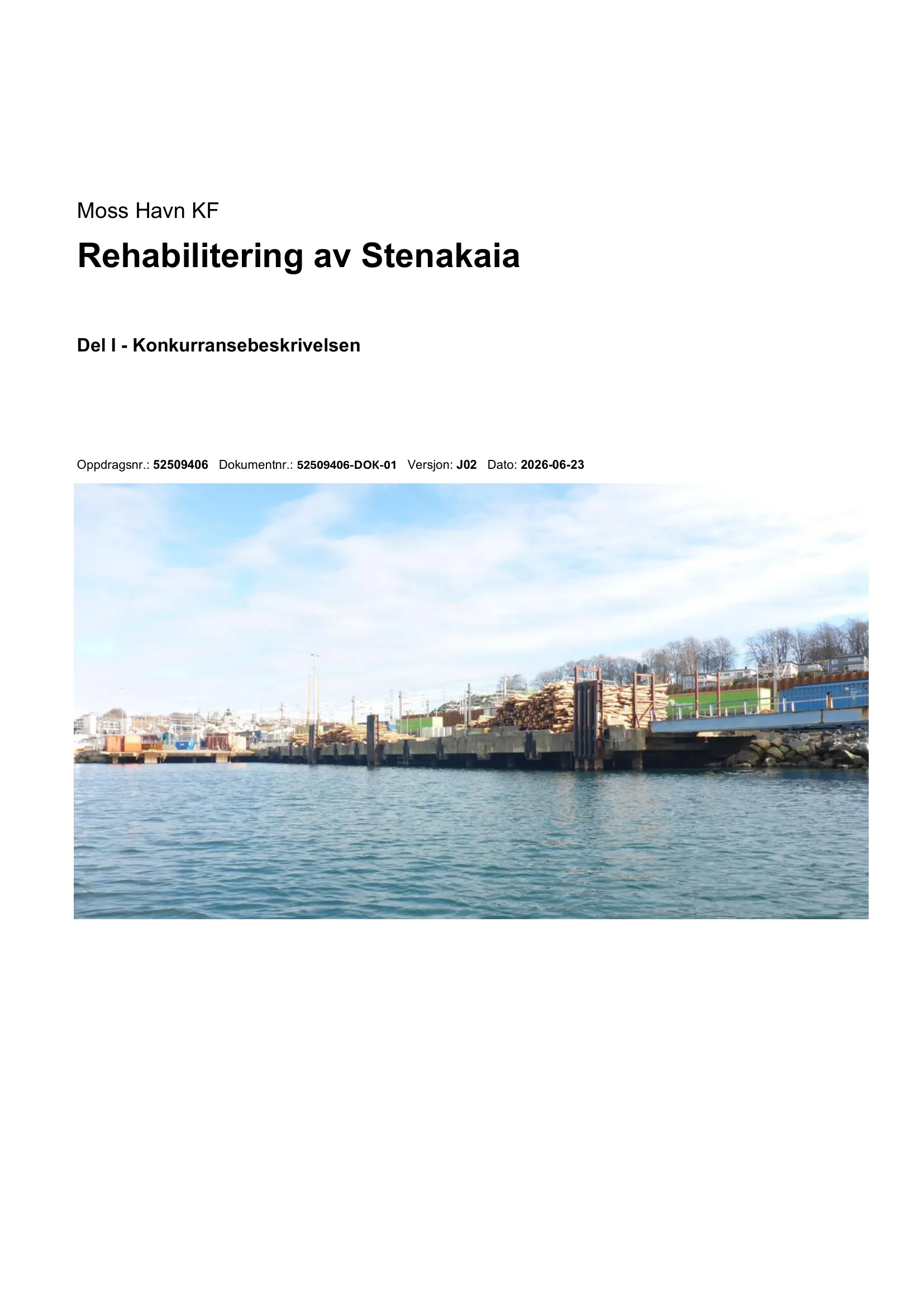 Moss Havn KF

Rehabilitering av Stenakaia

Del I - Konkurransebeskrivelsen

Oppdragsnr.: 52509406 Dokumentnr.: 52509406-DOK-01 Versjon: J02 Dato: 2026-06-23